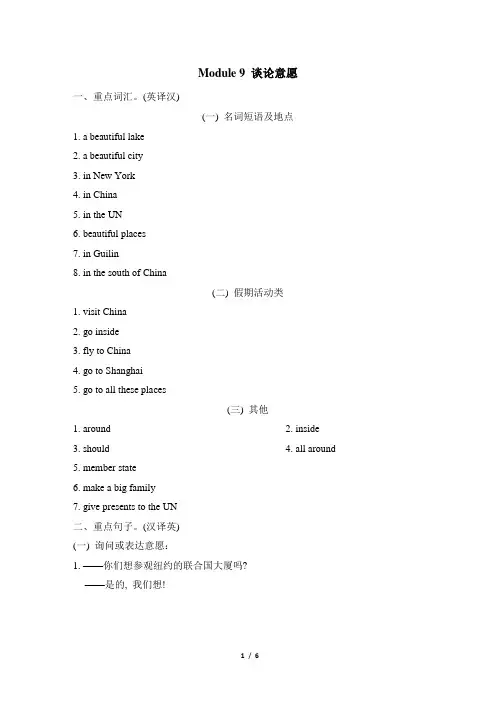 Module 9 谈论意愿

一、重点词汇。(英译汉)

(一) 名词短语及地点

1. a beautiful lake

2. a beautiful city

3. in New York

4. in China

5. in the UN

6. beautiful places

7. in Guilin

8. in the south of China

(二) 假期活动类

1. visit China

2. go inside

3. fly to China

4. go to Shanghai

5. go to all these places

(三) 其他

1. around

2. inside

3. should

4. all around

5. member state

6. make a big family

7. give presents to the UN

二、重点句子。(汉译英)

(一) 询问或表达意愿:

1. ——你们想参观纽约的联合国大厦吗?

——是的, 我们想!

1 / 6